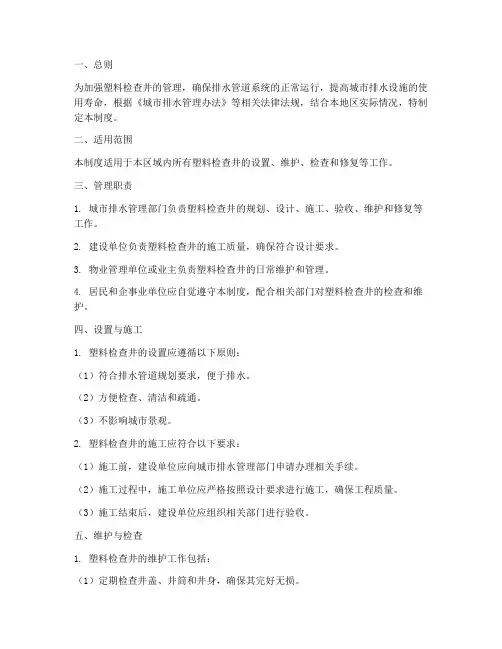 一、总则

为加强塑料检查井的管理，确保排水管道系统的正常运行，提高城市排水设施的使用寿命，根据《城市排水管理办法》等相关法律法规，结合本地区实际情况，特制定本制度。

二、适用范围

本制度适用于本区域内所有塑料检查井的设置、维护、检查和修复等工作。

三、管理职责

1. 城市排水管理部门负责塑料检查井的规划、设计、施工、验收、维护和修复等工作。

2. 建设单位负责塑料检查井的施工质量，确保符合设计要求。

3. 物业管理单位或业主负责塑料检查井的日常维护和管理。

4. 居民和企事业单位应自觉遵守本制度，配合相关部门对塑料检查井的检查和维护。

四、设置与施工

1. 塑料检查井的设置应遵循以下原则：

（1）符合排水管道规划要求，便于排水。

（2）方便检查、清洁和疏通。

（3）不影响城市景观。

2. 塑料检查井的施工应符合以下要求：

（1）施工前，建设单位应向城市排水管理部门申请办理相关手续。

（2）施工过程中，施工单位应严格按照设计要求进行施工，确保工程质量。

（3）施工结束后，建设单位应组织相关部门进行验收。

五、维护与检查

1. 塑料检查井的维护工作包括：

（1）定期检查井盖、井筒和井身，确保其完好无损。